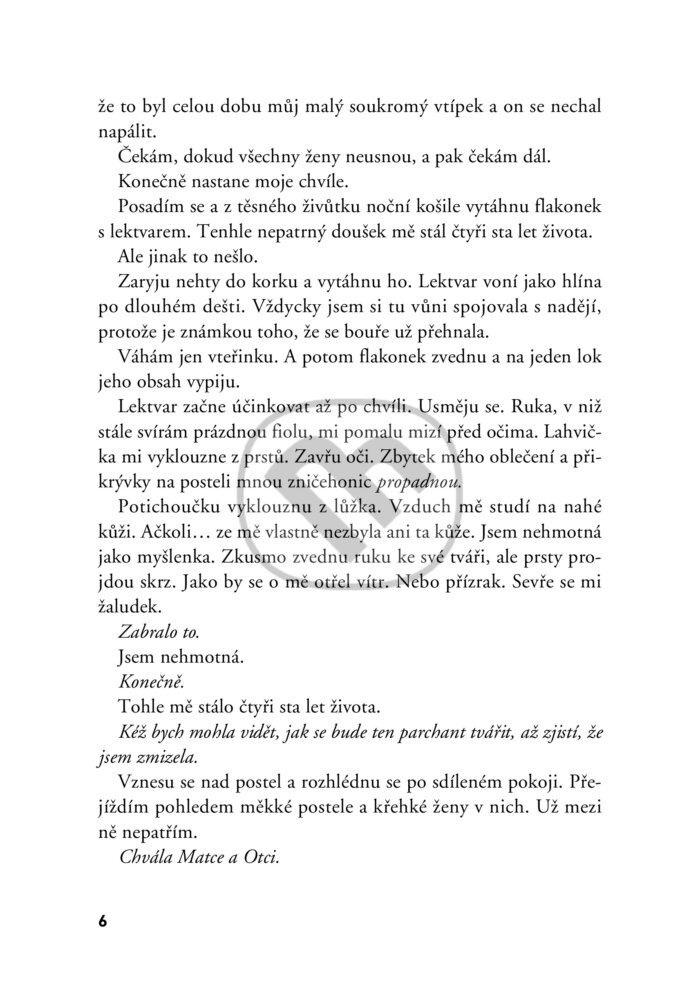 že to byl celou dobu můj malý soukromý vtípek a on se nechal napálit.

Čekám, dokud všechny ženy neusnou, a pak čekám dál.

Konečně nastane moje chvíle.

Posadím se a z těsného živůtku noční košile vytáhnu flakonek s lektvarem. Tenhle nepatrný doušek mě stál čtyři sta let života.

Ale jinak to nešlo.

Zaryju nehty do korku a vytáhnu ho. Lektvar voní jako hlína po dlouhém dešti. Vždycky jsem si tu vůni spojovala s nadějí, protože je známkou toho, že se bouře už přehnala.

Váhám jen vteřinku. A potom flakonek zvednu a na jeden lok jeho obsah vypiju.

Lektvar začne účinkovat až po chvíli. Usměju se. Ruka, v níž stále svírám prázdnou fiolu, mi pomalu mizí před očima. Lahvička mi vyklouzne z prstů. Zavřu oči. Zbytek mého oblečení a přikrývky na posteli mnou zničehonic propadnou.

Potichoučku vyklouznu z lůžka. Vzduch mě studí na nahé kůži. Ačkoli… ze mě vlastně nezbyla ani ta kůže. Jsem nehmotná jako myšlenka. Zkusmo zvednu ruku ke své tváři, ale prsty projdou skrz. Jako by se o mě otřel vítr. Nebo přízrak. Sevře se mi žaludek.

Zabralo to.

Jsem nehmotná.

Konečně.

Tohle mě stálo čtyři sta let života.

Kéž bych mohla vidět, jak se bude ten parchant tvářit, až zjistí, že jsem zmizela.

Vznesu se nad postel a rozhlédnu se po sdíleném pokoji. Přejíždím pohledem měkké postele a křehké ženy v nich. Už mezi ně nepatřím.

Chvála Matce a Otci.

6